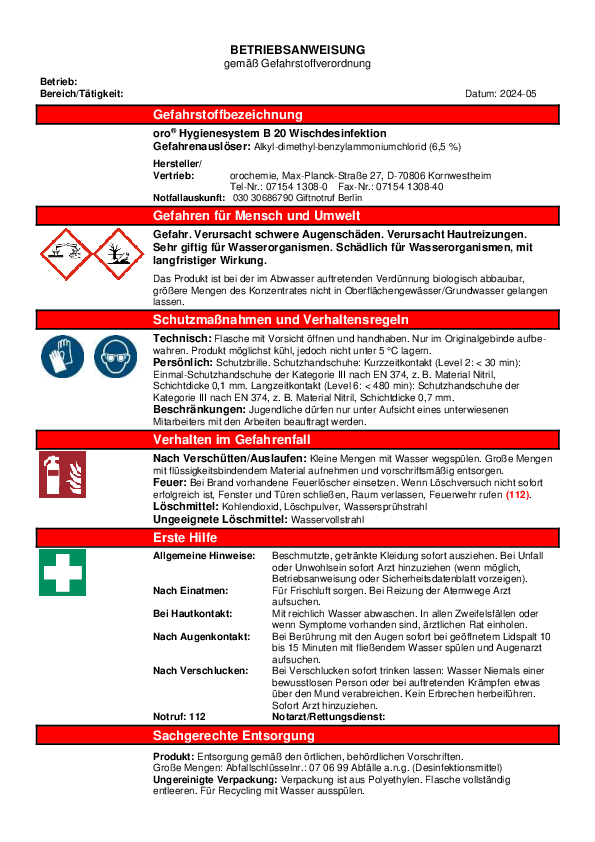 BETRIEBSANWEISUNG
gemäß Gefahrstoffverordnung

Betrieb:
Bereich/Tätigkeit:
Datum: 2024-05

Gefahrstoffbezeichnung

oro® Hygienesystem B 20 Wischdesinfektion
Gefahrenauslöser: Alkyl-dimethyl-benzylammoniumchlorid (6,5 %)

Hersteller/
Vertrieb: orochemie, Max-Planck-Straße 27, D-70806 Kornwestheim
Tel-Nr.: 07154 1308-0 Fax-Nr.: 07154 1308-40
Notfallauskunft: 030 30686790 Giftnotruf Berlin

Gefahren für Mensch und Umwelt

Gefahr. Verursacht schwere Augenschäden. Verursacht Hautreizungen. Sehr giftig für Wasserorganismen. Schädlich für Wasserorganismen, mit langfristiger Wirkung.

Das Produkt ist bei der im Abwasser auftretenden Verdünnung biologisch abbaubar, größere Mengen des Konzentrates nicht in Oberflächengewässer/Grundwasser gelangen lassen.

Schutzmaßnahmen und Verhaltensregeln

Technisch: Flasche mit Vorsicht öffnen und handhaben. Nur im Originalgebinde aufbewahren. Produkt möglichst kühl, jedoch nicht unter 5 °C lagern.
Persönlich: Schutzbrille. Schutzhandschuhe: Kurzzeitkontakt (Level 2: < 30 min): Einmal-Schutzhandschuhe der Kategorie III nach EN 374, z. B. Material Nitril, Schichtdicke 0,1 mm. Langzeitkontakt (Level 6: < 480 min): Schutzhandschuhe der Kategorie III nach EN 374, z. B. Material Nitril, Schichtdicke 0,7 mm.
Beschränkungen: Jugendliche dürfen nur unter Aufsicht eines unterwiesenen Mitarbeiters mit den Arbeiten beauftragt werden.

Verhalten im Gefahrenfall

Nach Verschütten/Auslaufen: Kleine Mengen mit Wasser wegspülen. Große Mengen mit flüssigkeitsbindendem Material aufnehmen und vorschriftsmäßig entsorgen.
Feuer: Bei Brand vorhandene Feuerlöscher einsetzen. Wenn Löschversuch nicht sofort erfolgreich ist, Fenster und Türen schließen, Raum verlassen, Feuerwehr rufen (112).
Löschmittel: Kohlendioxid, Löschpulver, Wassersprühstrahl
Ungeeignete Löschmittel: Wasservollstrahl

Erste Hilfe

Allgemeine Hinweise: Beschmutzte, getränkte Kleidung sofort ausziehen. Bei Unfall oder Unwohlsein sofort Arzt hinzuziehen (wenn möglich, Betriebsanweisung oder Sicherheitsdatenblatt vorzeigen).
Nach Einatmen: Für Frischluft sorgen. Bei Reizung der Atemwege Arzt aufsuchen.
Bei Hautkontakt: Mit reichlich Wasser abwaschen. In allen Zweifelsfällen oder wenn Symptome vorhanden sind, ärztlichen Rat einholen.
Nach Augenkontakt: Bei Berührung mit den Augen sofort bei geöffnetem Lidspalt 10 bis 15 Minuten mit fließendem Wasser spülen und Augenarzt aufsuchen.
Nach Verschlucken: Bei Verschlucken sofort trinken lassen: Wasser Niemals einer bewusstlosen Person oder bei auftretenden Krämpfen etwas über den Mund verabreichen. Kein Erbrechen herbeiführen. Sofort Arzt hinzuziehen.
Notruf: 112 Notarzt/Rettungsdienst:

Sachgerechte Entsorgung

Produkt: Entsorgung gemäß den örtlichen, behördlichen Vorschriften.
Große Mengen: Abfallschlüsselnr.: 07 06 99 Abfälle a.n.g. (Desinfektionsmittel)
Ungereinigte Verpackung: Verpackung ist aus Polyethylen. Flasche vollständig entleeren. Für Recycling mit Wasser ausspülen.